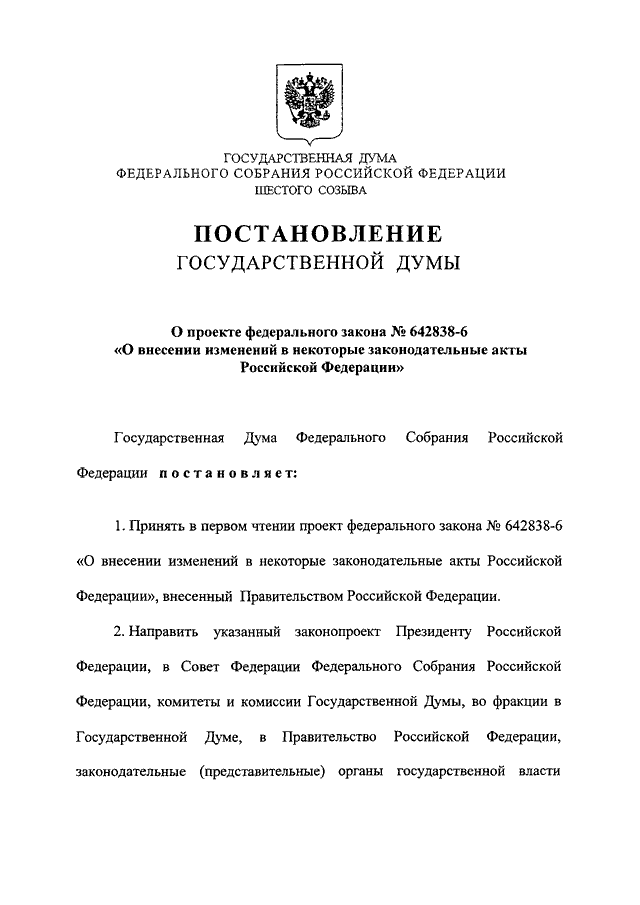 ГОСУДАРСТВЕННАЯ ДУМА
ФЕДЕРАЛЬНОГО СОБРАНИЯ РОССИЙСКОЙ ФЕДЕРАЦИИ
ШЕСТОГО СОЗЫВА

ПОСТАНОВЛЕНИЕ
ГОСУДАРСТВЕННОЙ ДУМЫ

О проекте федерального закона № 642838-6
«О внесении изменений в некоторые законодательные акты Российской Федерации»

Государственная Дума Федерального Собрания Российской Федерации постановляет:

1. Принять в первом чтении проект федерального закона № 642838-6 «О внесении изменений в некоторые законодательные акты Российской Федерации», внесенный Правительством Российской Федерации.

2. Направить указанный законопроект Президенту Российской Федерации, в Совет Федерации Федерального Собрания Российской Федерации, комитеты и комиссии Государственной Думы, во фракции в Государственной Думе, в Правительство Российской Федерации, законодательные (представительные) органы государственной власти